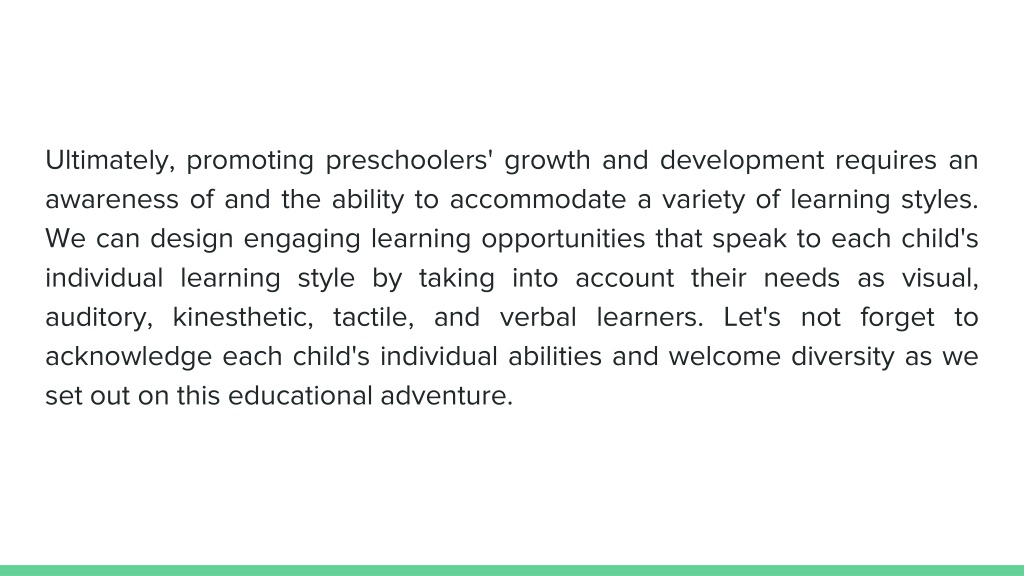 Ultimately, promoting preschoolers' growth and development requires an awareness of and the ability to accommodate a variety of learning styles. We can design engaging learning opportunities that speak to each child's individual learning style by taking into account their needs as visual, auditory, kinesthetic, tactile, and verbal learners. Let's not forget to acknowledge each child's individual abilities and welcome diversity as we set out on this educational adventure.